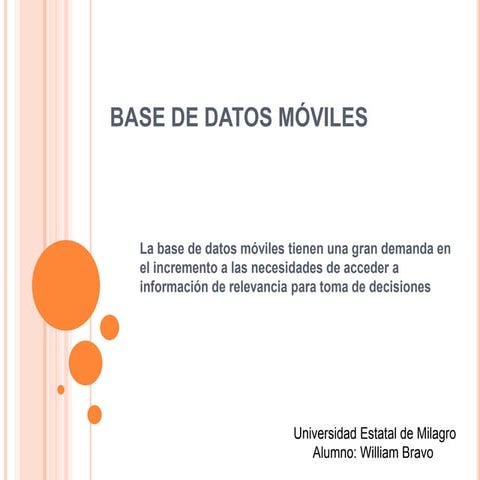 BASE DE DATOS MÓVILES

La base de datos móviles tienen una gran demanda en el incremento a las necesidades de acceder a información de relevancia para toma de decisiones

Universidad Estatal de Milagro
Alumno: William Bravo